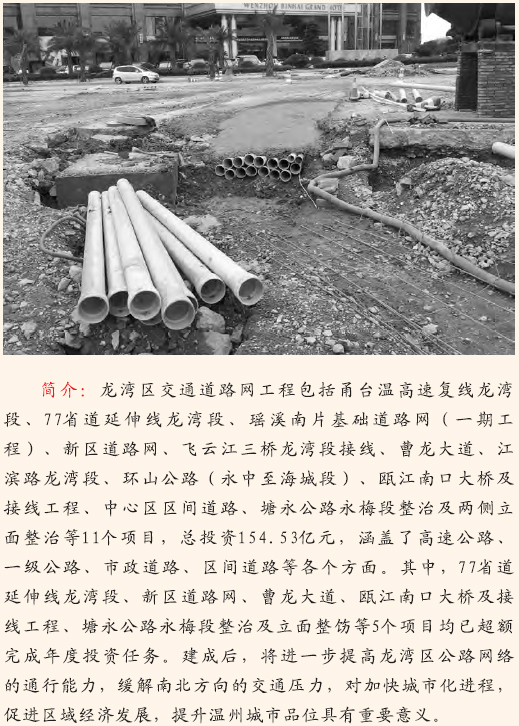 WENZHOU BINHAI GRAND HOTEL

简介：龙湾区交通道路网工程包括甬台温高速复线龙湾段、77省道延伸线龙湾段、瑶溪南片基础道路网（一期工程）、新区道路网、飞云江三桥龙湾段接线、曹龙大道、江滨路龙湾段、环山公路（永中至海城段）、瓯江南口大桥及接线工程、中心区区间道路、塘永公路永梅段整治及两侧立面整治等11个项目，总投资154.53亿元，涵盖了高速公路、一级公路、市政道路、区间道路等各个方面。其中，77省道延伸线龙湾段、新区道路网、曹龙大道、瓯江南口大桥及接线工程、塘永公路永梅段整治及立面整饬等5个项目均已超额完成年度投资任务。建成后，将进一步提高龙湾区公路网络的通行能力，缓解南北方向的交通压力，对加快城市化进程，促进区域经济发展，提升温州城市品位具有重要意义。